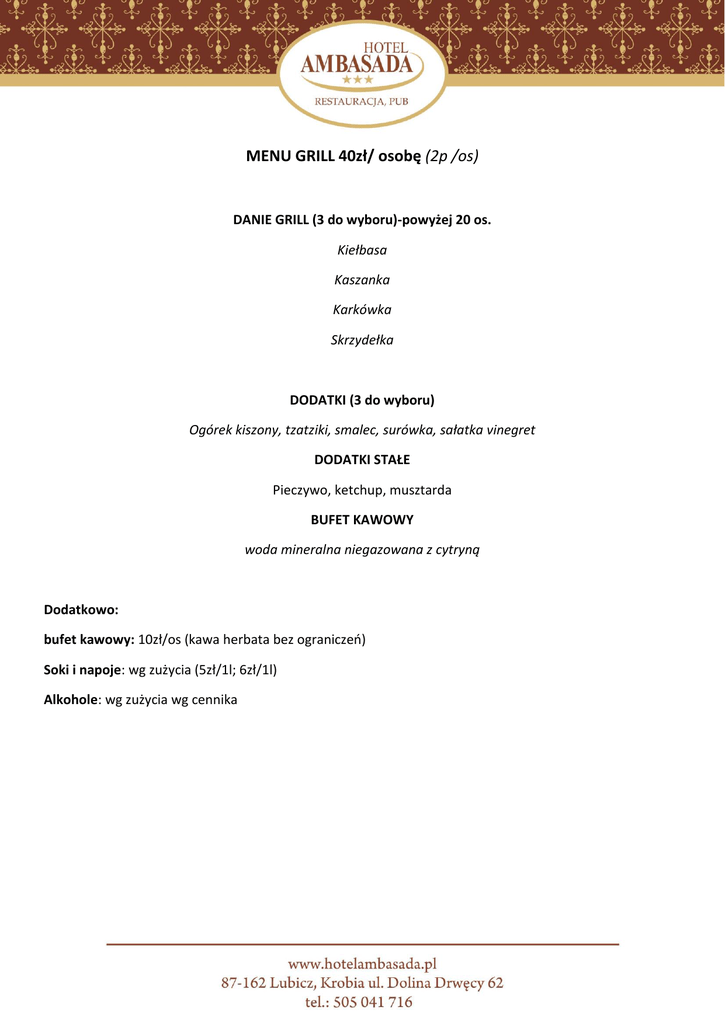 HOTEL
AMBASADA
★★★
RESTAURACJA, PUB

MENU GRILL 40zł/ osobę (2p /os)

DANIE GRILL (3 do wyboru)-powyżej 20 os.

Kiełbasa

Kaszanka

Karkówka

Skrzydełka

DODATKI (3 do wyboru)

Ogórek kiszony, tzatziki, smalec, surówka, sałatka vinegret

DODATKI STAŁE

Pieczywo, ketchup, musztarda

BUFET KAWOWY

woda mineralna niegazowana z cytryną

Dodatkowo:

bufet kawowy: 10zł/os (kawa herbata bez ograniczeń)

Soki i napoje: wg zużycia (5zł/1l; 6zł/1l)

Alkohole: wg zużycia wg cennika

www.hotelambasada.pl
87-162 Lubicz, Krobia ul. Dolina Drwęcy 62
tel.: 505 041 716